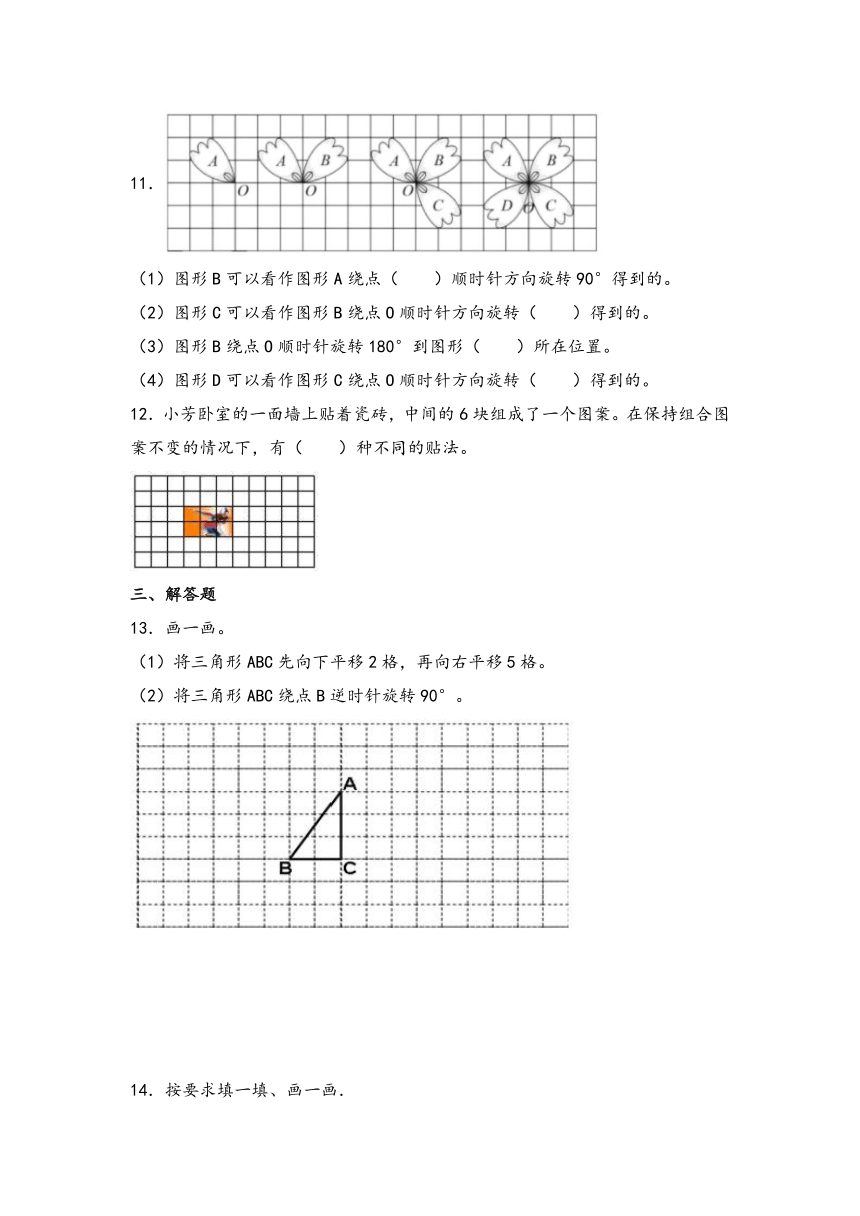 11．

A O A B O A B O C A B D O C

（1）图形 B 可以看作图形 A 绕点（　　）顺时针方向旋转 90°得到的。

（2）图形 C 可以看作图形 B 绕点 O 顺时针方向旋转（　　）得到的。

（3）图形 B 绕点 O 顺时针旋转 180°到图形（　　）所在位置。

（4）图形 D 可以看作图形 C 绕点 O 顺时针方向旋转（　　）得到的。

12．小芳卧室的一面墙上贴着瓷砖，中间的 6 块组成了一个图案。在保持组合图案不变的情况下，有（　　）种不同的贴法。

三、解答题

13．画一画。

（1）将三角形 ABC 先向下平移 2 格，再向右平移 5 格。

（2）将三角形 ABC 绕点 B 逆时针旋转 90°。

A
B C

14．按要求填一填、画一画.